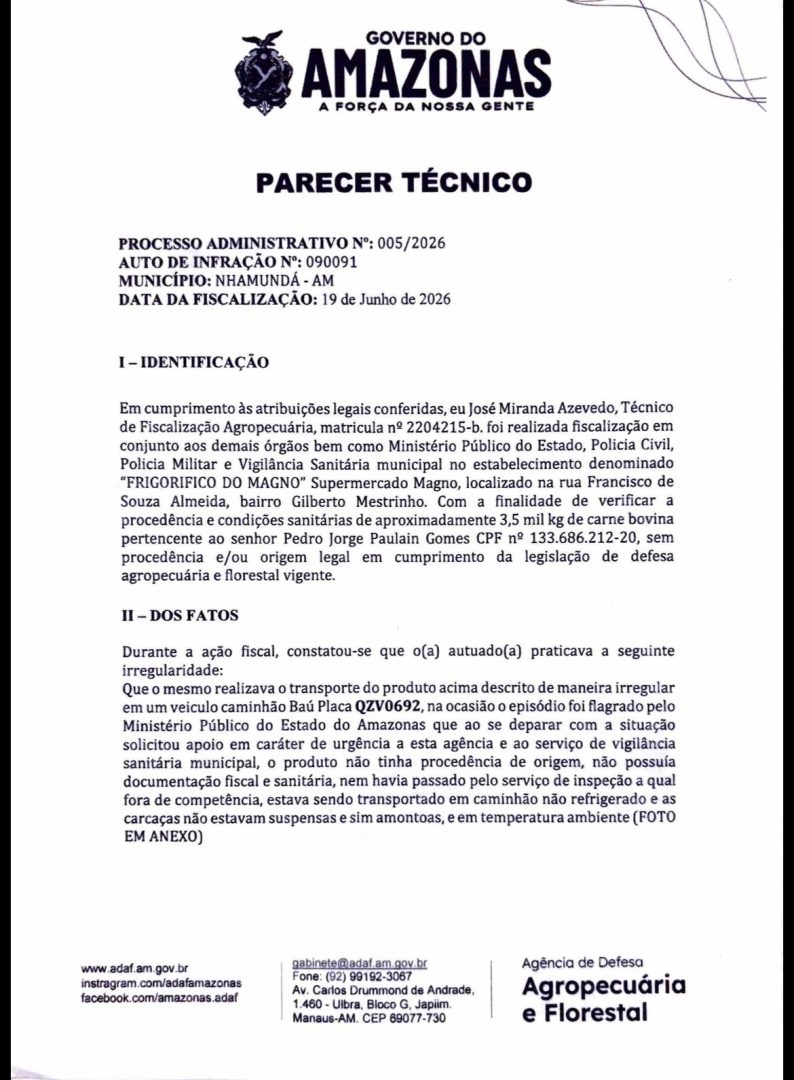 GOVERNO DO
AMAZONAS
A FORÇA DA NOSSA GENTE

PARECER TÉCNICO

PROCESSO ADMINISTRATIVO Nº: 005/2026
AUTO DE INFRAÇÃO Nº: 090091
MUNICÍPIO: NHAMUNDÁ - AM
DATA DA FISCALIZAÇÃO: 19 de Junho de 2026

I – IDENTIFICAÇÃO

Em cumprimento às atribuições legais conferidas, eu José Miranda Azevedo, Técnico de Fiscalização Agropecuária, matricula nº 2204215-b. foi realizada fiscalização em conjunto aos demais órgãos bem como Ministério Público do Estado, Policia Civil, Policia Militar e Vigilância Sanitária municipal no estabelecimento denominado "FRIGORIFICO DO MAGNO" Supermercado Magno, localizado na rua Francisco de Souza Almeida, bairro Gilberto Mestrinho. Com a finalidade de verificar a procedência e condições sanitárias de aproximadamente 3,5 mil kg de carne bovina pertencente ao senhor Pedro Jorge Paulain Gomes CPF nº 133.686.212-20, sem procedência e/ou origem legal em cumprimento da legislação de defesa agropecuária e florestal vigente.

II – DOS FATOS

Durante a ação fiscal, constatou-se que o(a) autuado(a) praticava a seguinte irregularidade:
Que o mesmo realizava o transporte do produto acima descrito de maneira irregular em um veiculo caminhão Baú Placa QZV0692, na ocasião o episódio foi flagrado pelo Ministério Público do Estado do Amazonas que ao se deparar com a situação solicitou apoio em caráter de urgência a esta agência e ao serviço de vigilância sanitária municipal, o produto não tinha procedência de origem, não possuía documentação fiscal e sanitária, nem havia passado pelo serviço de inspeção a qual fora de competência, estava sendo transportado em caminhão não refrigerado e as carcaças não estavam suspensas e sim amontoas, e em temperatura ambiente (FOTO EM ANEXO)

www.adaf.am.gov.br
instragram.com/adafamazonas
facebook.com/amazonas.adaf

gabinete@adaf.am.gov.br
Fone: (92) 99192-3067
Av. Carlos Drummond de Andrade, 1.460 - Ulbra, Bloco G, Japiim.
Manaus-AM. CEP 69077-730

Agência de Defesa
Agropecuária
e Florestal